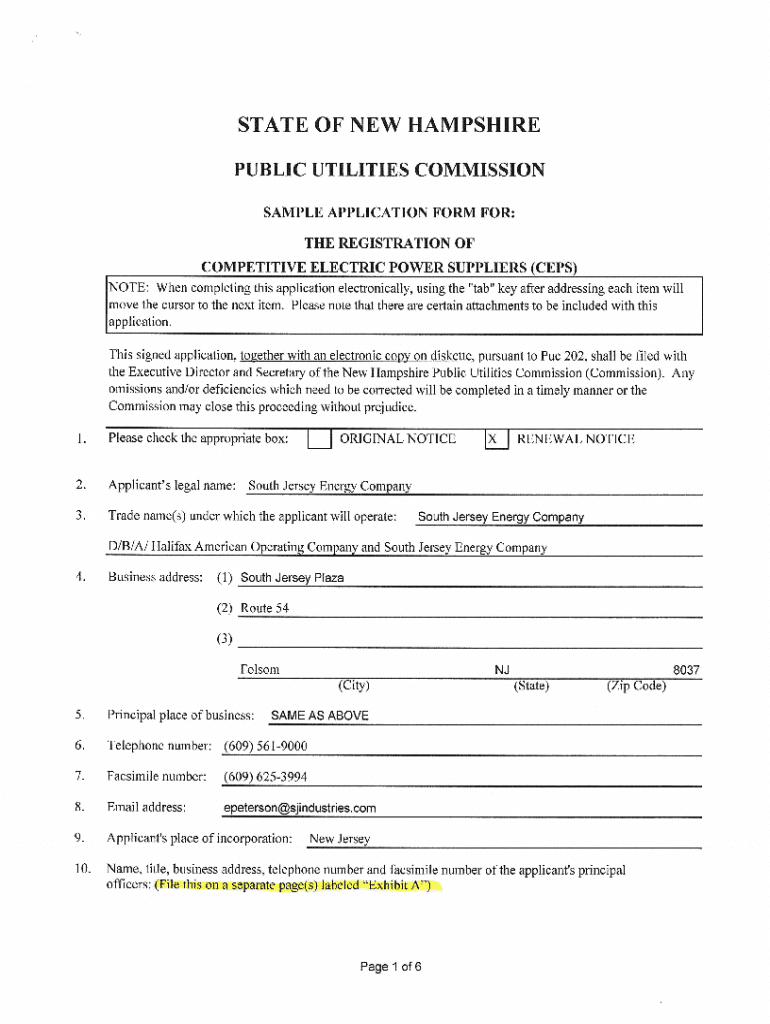 STATE OF NEW HAMPSHIRE

PUBLIC UTILITIES COMMISSION

SAMPLE APPLICATION FORM FOR:

THE REGISTRATION OF
COMPETITIVE ELECTRIC POWER SUPPLIERS (CEPS)

NOTE: When completing this application electronically, using the "tab" key after addressing each item will move the cursor to the next item. Please note that there are certain attachments to be included with this application.

This signed application, together with an electronic copy on diskette, pursuant to Puc 202, shall be filed with the Executive Director and Secretary of the New Hampshire Public Utilities Commission (Commission). Any omissions and/or deficiencies which need to be corrected will be completed in a timely manner or the Commission may close this proceeding without prejudice.

1. Please check the appropriate box: ORIGINAL NOTICE X RENEWAL NOTICE

2. Applicant's legal name: South Jersey Energy Company

3. Trade name(s) under which the applicant will operate: South Jersey Energy Company

D/B/A/ Halifax American Operating Company and South Jersey Energy Company

4. Business address: (1) South Jersey Plaza

(2) Route 54

(3)

Folsom NJ 8037
(City) (State) (Zip Code)

5. Principal place of business: SAME AS ABOVE

6. Telephone number: (609) 561-9000

7. Facsimile number: (609) 625-3994

8. Email address: epeterson@sjindustries.com

9. Applicant's place of incorporation: New Jersey

10. Name, title, business address, telephone number and facsimile number of the applicant's principal officers: (File this on a separate page(s) labeled "Exhibit A")

Page 1 of 6